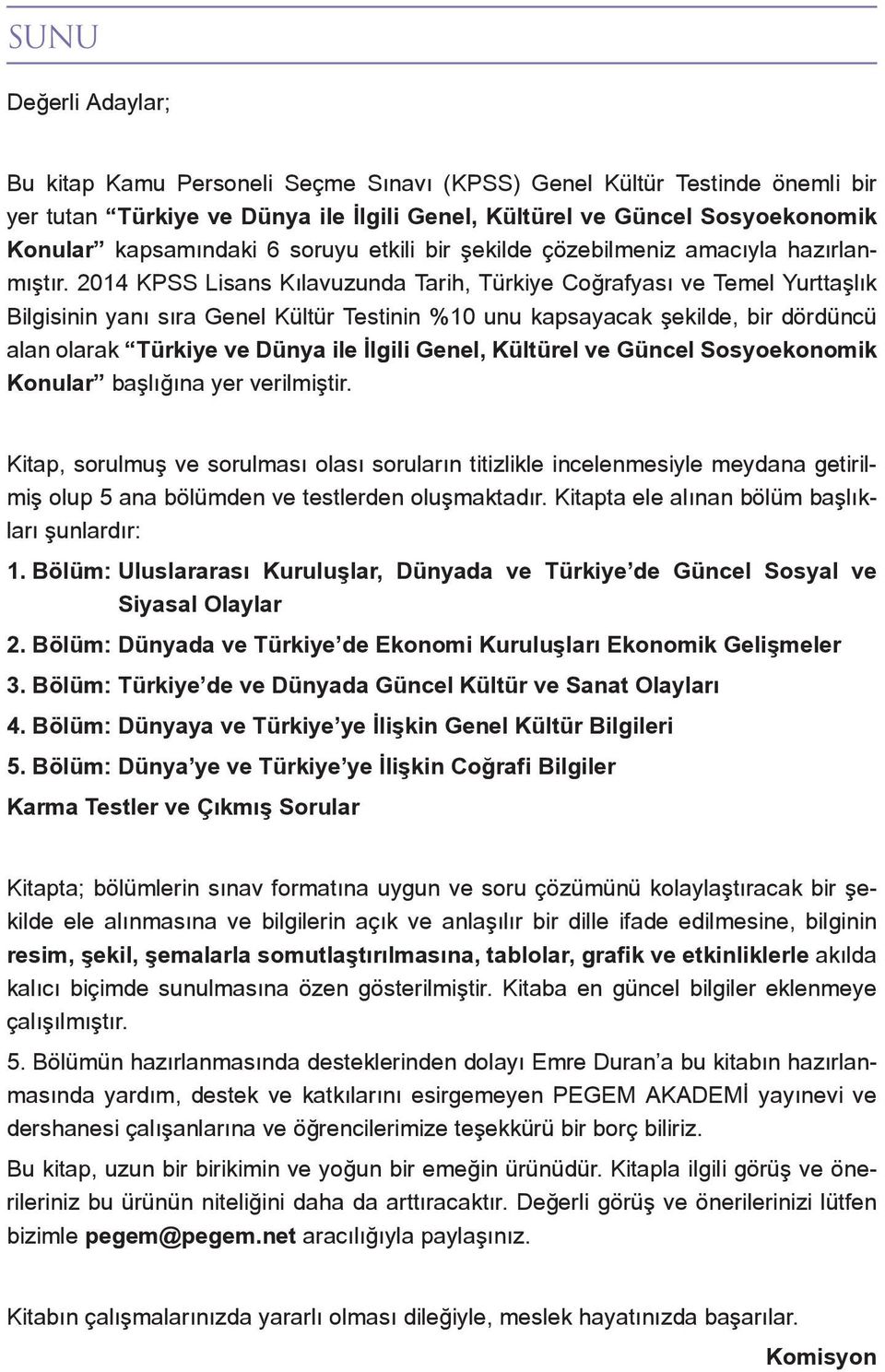 SUNU

Değerli Adaylar;

Bu kitap Kamu Personeli Seçme Sınavı (KPSS) Genel Kültür Testinde önemli bir yer tutan “Türkiye ve Dünya ile İlgili Genel, Kültürel ve Güncel Sosyoekonomik Konular” kapsamındaki 6 soruyu etkili bir şekilde çözebilmeniz amacıyla hazırlanmıştır. 2014 KPSS Lisans Kılavuzunda Tarih, Türkiye Coğrafyası ve Temel Yurttaşlık Bilgisinin yanı sıra Genel Kültür Testinin %10 unu kapsayacak şekilde, bir dördüncü alan olarak “Türkiye ve Dünya ile İlgili Genel, Kültürel ve Güncel Sosyoekonomik Konular” başlığına yer verilmiştir.

Kitap, sorulmuş ve sorulması olası soruların titizlikle incelenmesiyle meydana getirilmiş olup 5 ana bölümden ve testlerden oluşmaktadır. Kitapta ele alınan bölüm başlıkları şunlardır:

1. Bölüm: Uluslararası Kuruluşlar, Dünyada ve Türkiye’de Güncel Sosyal ve Siyasal Olaylar

2. Bölüm: Dünyada ve Türkiye’de Ekonomi Kuruluşları Ekonomik Gelişmeler

3. Bölüm: Türkiye’de ve Dünyada Güncel Kültür ve Sanat Olayları

4. Bölüm: Dünyaya ve Türkiye’ye İlişkin Genel Kültür Bilgileri

5. Bölüm: Dünya’ye ve Türkiye’ye İlişkin Coğrafi Bilgiler

Karma Testler ve Çıkmış Sorular

Kitapta; bölümlerin sınav formatına uygun ve soru çözümünü kolaylaştıracak bir şekilde ele alınmasına ve bilgilerin açık ve anlaşılır bir dille ifade edilmesine, bilginin resim, şekil, şemalarla somutlaştırılmasına, tablolar, grafik ve etkinliklerle akılda kalıcı biçimde sunulmasına özen gösterilmiştir. Kitaba en güncel bilgiler eklenmeye çalışılmıştır.

5. Bölümün hazırlanmasında desteklerinden dolayı Emre Duran’a bu kitabın hazırlanmasında yardım, destek ve katkılarını esirgemeyen PEGEM AKADEMİ yayınevi ve dershanesi çalışanlarına ve öğrencilerimize teşekkürü bir borç biliriz.

Bu kitap, uzun bir birikimin ve yoğun bir emeğin ürünüdür. Kitapla ilgili görüş ve önerileriniz bu ürünün niteliğini daha da arttıracaktır. Değerli görüş ve önerilerinizi lütfen bizimle pegem@pegem.net aracılığıyla paylaşınız.

Kitabın çalışmalarınızda yararlı olması dileğiyle, meslek hayatınızda başarılar.

Komisyon